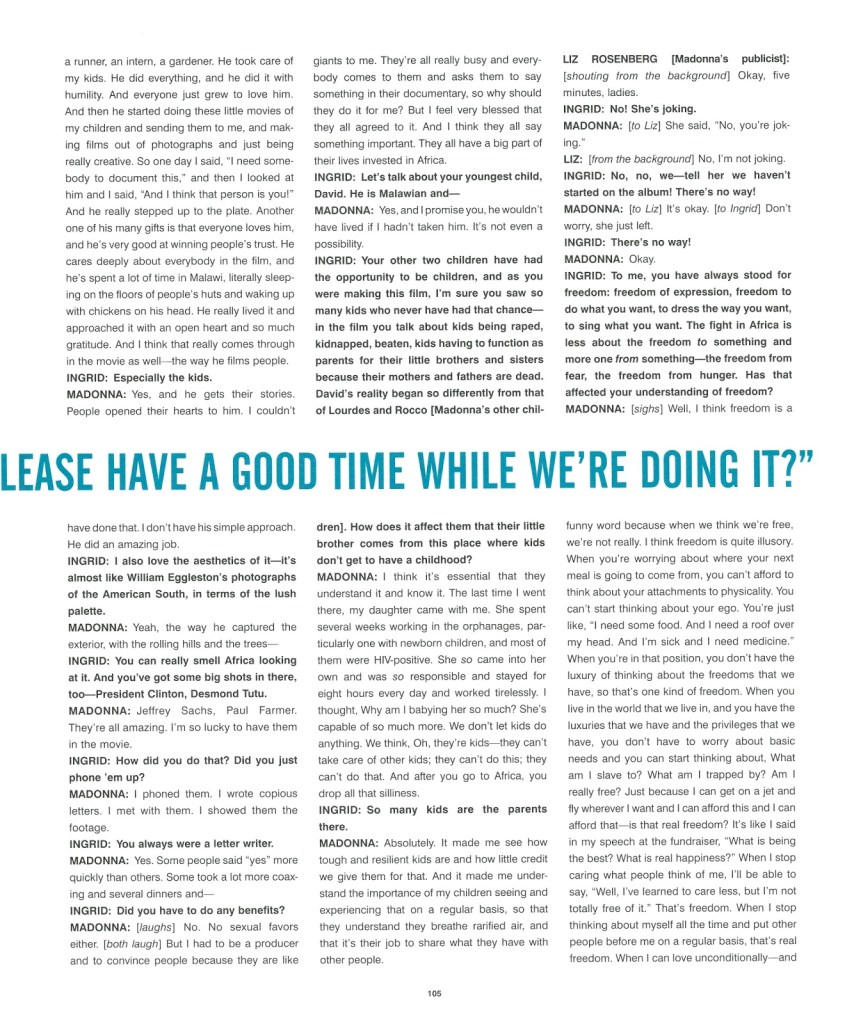 a runner, an intern, a gardener. He took care of my kids. He did everything, and he did it with humility. And everyone just grew to love him. And then he started doing these little movies of my children and sending them to me, and making films out of photographs and just being really creative. So one day I said, "I need somebody to document this," and then I looked at him and I said, "And I think that person is you!" And he really stepped up to the plate. Another one of his many gifts is that everyone loves him, and he's very good at winning people's trust. He cares deeply about everybody in the film, and he's spent a lot of time in Malawi, literally sleeping on the floors of people's huts and waking up with chickens on his head. He really lived it and approached it with an open heart and so much gratitude. And I think that really comes through in the movie as well—the way he films people.

INGRID: Especially the kids.

MADONNA: Yes, and he gets their stories. People opened their hearts to him. I couldn't

giants to me. They're all really busy and everybody comes to them and asks them to say something in their documentary, so why should they do it for me? But I feel very blessed that they all agreed to it. And I think they all say something important. They all have a big part of their lives invested in Africa.

INGRID: Let's talk about your youngest child, David. He is Malawian and—

MADONNA: Yes, and I promise you, he wouldn't have lived if I hadn't taken him. It's not even a possibility.

INGRID: Your other two children have had the opportunity to be children, and as you were making this film, I'm sure you saw so many kids who never have had that chance—in the film you talk about kids being raped, kidnapped, beaten, kids having to function as parents for their little brothers and sisters because their mothers and fathers are dead. David's reality began so differently from that of Lourdes and Rocco [Madonna's other chil-

LIZ ROSENBERG [Madonna's publicist]: [shouting from the background] Okay, five minutes, ladies.

INGRID: No! She's joking.

MADONNA: [to Liz] She said, "No, you're joking."

LIZ: [from the background] No, I'm not joking.

INGRID: No, no, we—tell her we haven't started on the album! There's no way!

MADONNA: [to Liz] It's okay. [to Ingrid] Don't worry, she just left.

INGRID: There's no way!

MADONNA: Okay.

INGRID: To me, you have always stood for freedom: freedom of expression, freedom to do what you want, to dress the way you want, to sing what you want. The fight in Africa is less about the freedom to something and more one from something—the freedom from fear, the freedom from hunger. Has that affected your understanding of freedom?

MADONNA: [sighs] Well, I think freedom is a

LEASE HAVE A GOOD TIME WHILE WE'RE DOING IT?"

have done that. I don't have his simple approach. He did an amazing job.

INGRID: I also love the aesthetics of it—it's almost like William Eggleston's photographs of the American South, in terms of the lush palette.

MADONNA: Yeah, the way he captured the exterior, with the rolling hills and the trees—

INGRID: You can really smell Africa looking at it. And you've got some big shots in there, too—President Clinton, Desmond Tutu.

MADONNA: Jeffrey Sachs, Paul Farmer. They're all amazing. I'm so lucky to have them in the movie.

INGRID: How did you do that? Did you just phone 'em up?

MADONNA: I phoned them. I wrote copious letters. I met with them. I showed them the footage.

INGRID: You always were a letter writer.

MADONNA: Yes. Some people said "yes" more quickly than others. Some took a lot more coaxing and several dinners and—

INGRID: Did you have to do any benefits?

MADONNA: [laughs] No. No sexual favors either. [both laugh] But I had to be a producer and to convince people because they are like

dren]. How does it affect them that their little brother comes from this place where kids don't get to have a childhood?

MADONNA: I think it's essential that they understand it and know it. The last time I went there, my daughter came with me. She spent several weeks working in the orphanages, particularly one with newborn children, and most of them were HIV-positive. She so came into her own and was so responsible and stayed for eight hours every day and worked tirelessly. I thought, Why am I babying her so much? She's capable of so much more. We don't let kids do anything. We think, Oh, they're kids—they can't take care of other kids; they can't do this; they can't do that. And after you go to Africa, you drop all that silliness.

INGRID: So many kids are the parents there.

MADONNA: Absolutely. It made me see how tough and resilient kids are and how little credit we give them for that. And it made me understand the importance of my children seeing and experiencing that on a regular basis, so that they understand they breathe rarified air, and that it's their job to share what they have with other people.

funny word because when we think we're free, we're not really. I think freedom is quite illusory. When you're worrying about where your next meal is going to come from, you can't afford to think about your attachments to physicality. You can't start thinking about your ego. You're just like, "I need some food. And I need a roof over my head. And I'm sick and I need medicine." When you're in that position, you don't have the luxury of thinking about the freedoms that we have, so that's one kind of freedom. When you live in the world that we live in, and you have the luxuries that we have and the privileges that we have, you don't have to worry about basic needs and you can start thinking about, What am I slave to? What am I trapped by? Am I really free? Just because I can get on a jet and fly wherever I want and I can afford this and I can afford that—is that real freedom? It's like I said in my speech at the fundraiser, "What is being the best? What is real happiness?" When I stop caring what people think of me, I'll be able to say, "Well, I've learned to care less, but I'm not totally free of it." That's freedom. When I stop thinking about myself all the time and put other people before me on a regular basis, that's real freedom. When I can love unconditionally—and

105